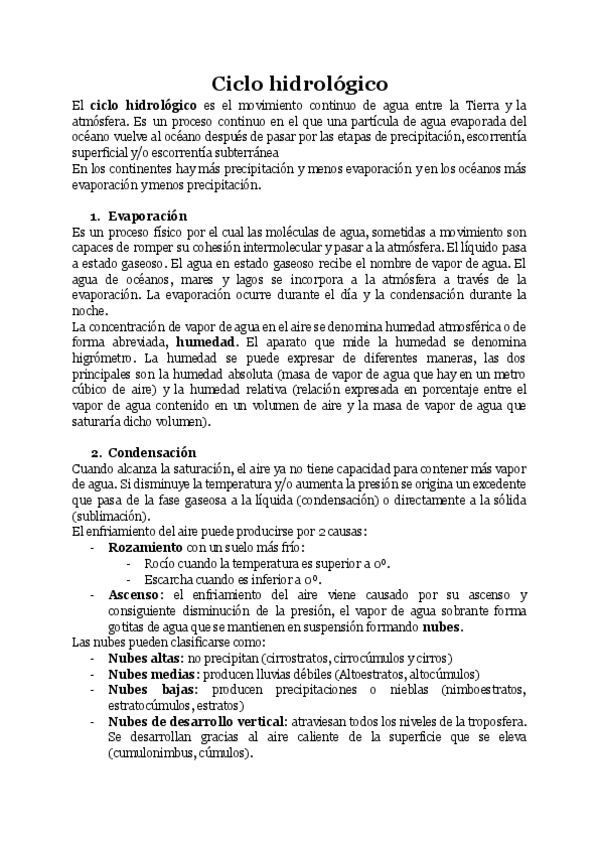 Ciclo hidrológico

El ciclo hidrológico es el movimiento continuo de agua entre la Tierra y la atmósfera. Es un proceso continuo en el que una partícula de agua evaporada del océano vuelve al océano después de pasar por las etapas de precipitación, escorrentía superficial y/o escorrentía subterránea

En los continentes hay más precipitación y menos evaporación y en los océanos más evaporación y menos precipitación.

1. Evaporación

Es un proceso físico por el cual las moléculas de agua, sometidas a movimiento son capaces de romper su cohesión intermolecular y pasar a la atmósfera. El líquido pasa a estado gaseoso. El agua en estado gaseoso recibe el nombre de vapor de agua. El agua de océanos, mares y lagos se incorpora a la atmósfera a través de la evaporación. La evaporación ocurre durante el día y la condensación durante la noche.

La concentración de vapor de agua en el aire se denomina humedad atmosférica o de forma abreviada, humedad. El aparato que mide la humedad se denomina higrómetro. La humedad se puede expresar de diferentes maneras, las dos principales son la humedad absoluta (masa de vapor de agua que hay en un metro cúbico de aire) y la humedad relativa (relación expresada en porcentaje entre el vapor de agua contenido en un volumen de aire y la masa de vapor de agua que saturaría dicho volumen).

2. Condensación

Cuando alcanza la saturación, el aire ya no tiene capacidad para contener más vapor de agua. Si disminuye la temperatura y/o aumenta la presión se origina un excedente que pasa de la fase gaseosa a la líquida (condensación) o directamente a la sólida (sublimación).

El enfriamiento del aire puede producirse por 2 causas:
- Rozamiento con un suelo más frío:
  - Rocío cuando la temperatura es superior a 0º.
  - Escarcha cuando es inferior a 0º.
- Ascenso: el enfriamiento del aire viene causado por su ascenso y consiguiente disminución de la presión, el vapor de agua sobrante forma gotitas de agua que se mantienen en suspensión formando nubes.

Las nubes pueden clasificarse como:
- Nubes altas: no precipitan (cirrostratos, cirrocúmulos y cirros)
- Nubes medias: producen lluvias débiles (Altoestratos, altocúmulos)
- Nubes bajas: producen precipitaciones o nieblas (nimboestratos, estratocúmulos, estratos)
- Nubes de desarrollo vertical: atraviesan todos los niveles de la troposfera. Se desarrollan gracias al aire caliente de la superficie que se eleva (cumulonimbus, cúmulos).